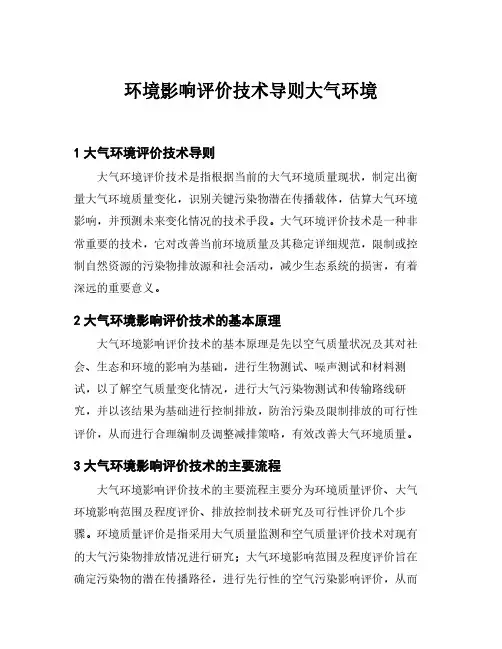 环境影响评价技术导则大气环境

1 大气环境评价技术导则

大气环境评价技术是指根据当前的大气环境质量现状，制定出衡量大气环境质量变化，识别关键污染物潜在传播载体，估算大气环境影响，并预测未来变化情况的技术手段。大气环境评价技术是一种非常重要的技术，它对改善当前环境质量及其稳定详细规范，限制或控制自然资源的污染物排放源和社会活动，减少生态系统的损害，有着深远的重要意义。

2 大气环境影响评价技术的基本原理

大气环境影响评价技术的基本原理是先以空气质量状况及其对社会、生态和环境的影响为基础，进行生物测试、噪声测试和材料测试，以了解空气质量变化情况，进行大气污染物测试和传输路线研究，并以该结果为基础进行控制排放，防治污染及限制排放的可行性评价，从而进行合理编制及调整减排策略，有效改善大气环境质量。

3 大气环境影响评价技术的主要流程

大气环境影响评价技术的主要流程主要分为环境质量评价、大气环境影响范围及程度评价、排放控制技术研究及可行性评价几个步骤。环境质量评价是指采用大气质量监测和空气质量评价技术对现有的大气污染物排放情况进行研究；大气环境影响范围及程度评价旨在确定污染物的潜在传播路径，进行先行性的空气污染影响评价，从而